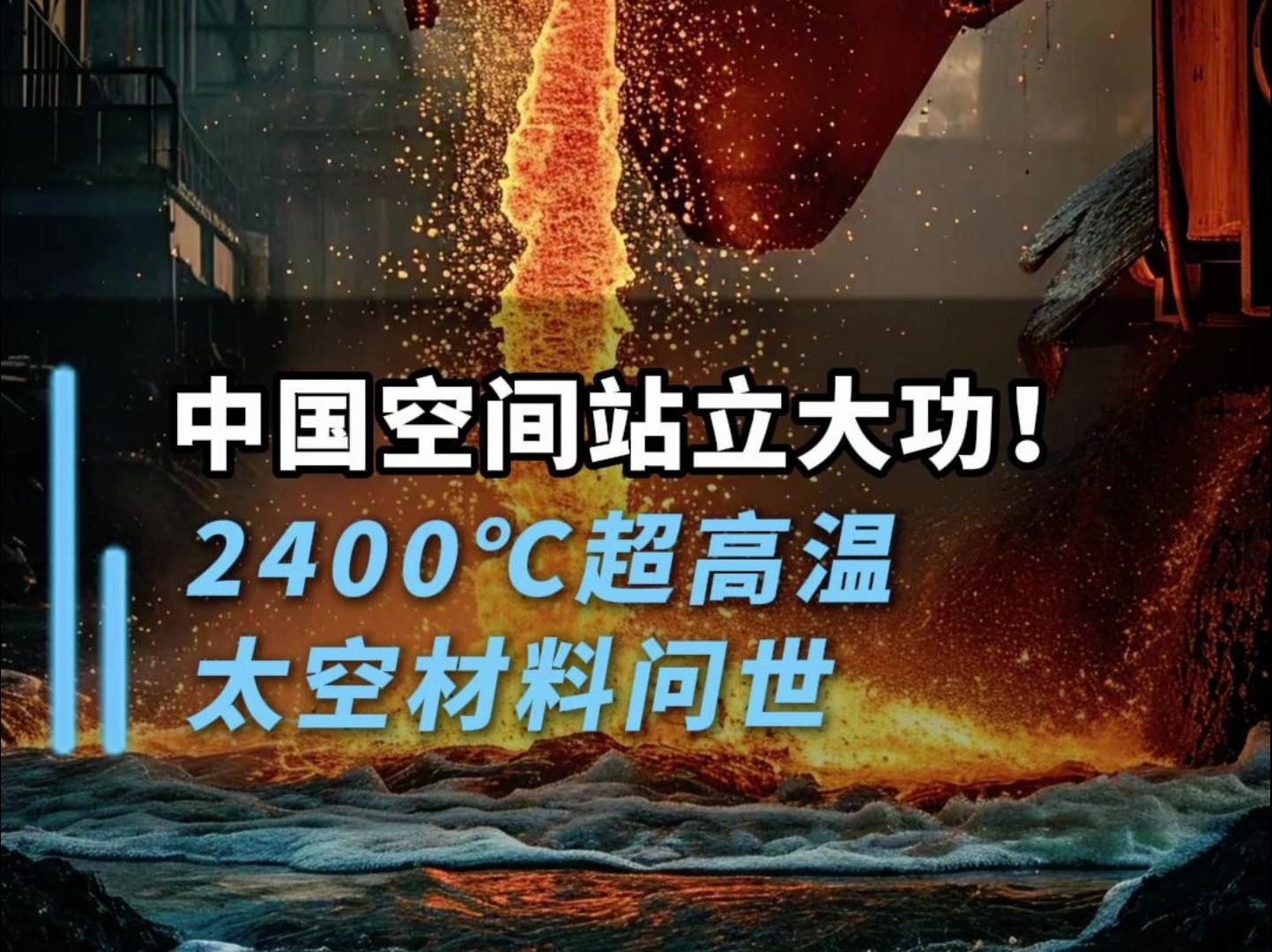 中国空间站立大功！
2400℃超高温
太空材料问世